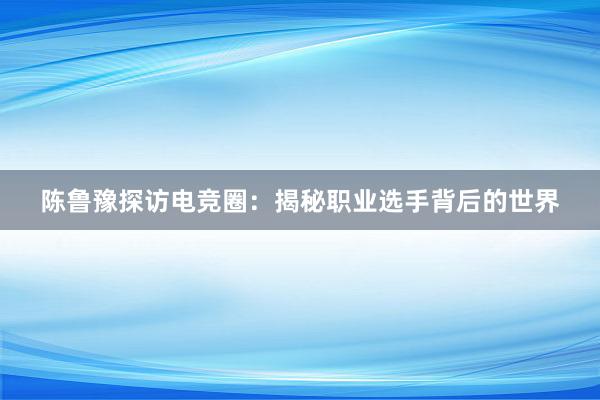 陈鲁豫探访电竞圈：揭秘职业选手背后的世界